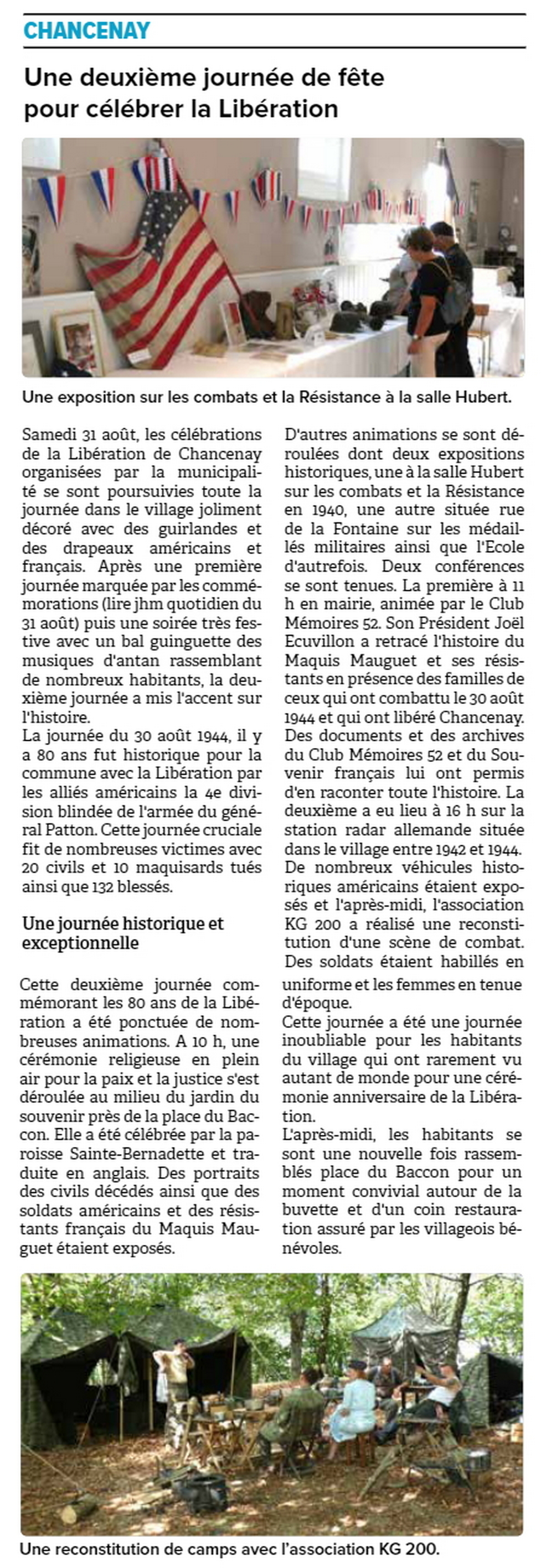 CHANCENAY

Une deuxième journée de fête pour célébrer la Libération

Une exposition sur les combats et la Résistance à la salle Hubert.

Samedi 31 août, les célébrations de la Libération de Chancenay organisées par la municipalité se sont poursuivies toute la journée dans le village joliment décoré avec des guirlandes et des drapeaux américains et français. Après une première journée marquée par les commémorations (lire jhm quotidien du 31 août) puis une soirée très festive avec un bal guinguette des musiques d'antan rassemblant de nombreux habitants, la deuxième journée a mis l'accent sur l'histoire.
La journée du 30 août 1944, il y a 80 ans fut historique pour la commune avec la Libération par les alliés américains la 4e division blindée de l'armée du général Patton. Cette journée cruciale fit de nombreuses victimes avec 20 civils et 10 maquisards tués ainsi que 132 blessés.

Une journée historique et exceptionnelle

Cette deuxième journée commémorant les 80 ans de la Libération a été ponctuée de nombreuses animations. A 10 h, une cérémonie religieuse en plein air pour la paix et la justice s'est déroulée au milieu du jardin du souvenir près de la place du Baccon. Elle a été célébrée par la paroisse Sainte-Bernadette et traduite en anglais. Des portraits des civils décédés ainsi que des soldats américains et des résistants français du Maquis Mauguet étaient exposés.

D'autres animations se sont déroulées dont deux expositions historiques, une à la salle Hubert sur les combats et la Résistance en 1940, une autre située rue de la Fontaine sur les médaillés militaires ainsi que l'Ecole d'autrefois. Deux conférences se sont tenues. La première à 11 h en mairie, animée par le Club Mémoires 52. Son Président Joël Ecuvillon a retracé l'histoire du Maquis Mauguet et ses résistants en présence des familles de ceux qui ont combattu le 30 août 1944 et qui ont libéré Chancenay. Des documents et des archives du Club Mémoires 52 et du Souvenir français lui ont permis d'en raconter toute l'histoire. La deuxième a eu lieu à 16 h sur la station radar allemande située dans le village entre 1942 et 1944. De nombreux véhicules historiques américains étaient exposés et l'après-midi, l'association KG 200 a réalisé une reconstitution d'une scène de combat. Des soldats étaient habillés en uniforme et les femmes en tenue d'époque.
Cette journée a été une journée inoubliable pour les habitants du village qui ont rarement vu autant de monde pour une cérémonie anniversaire de la Libération.
L'après-midi, les habitants se sont une nouvelle fois rassemblés place du Baccon pour un moment convivial autour de la buvette et d'un coin restauration assuré par les villageois bénévoles.

Une reconstitution de camps avec l'association KG 200.